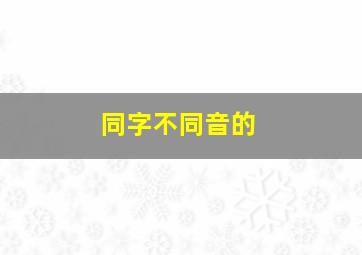 同字不同音的